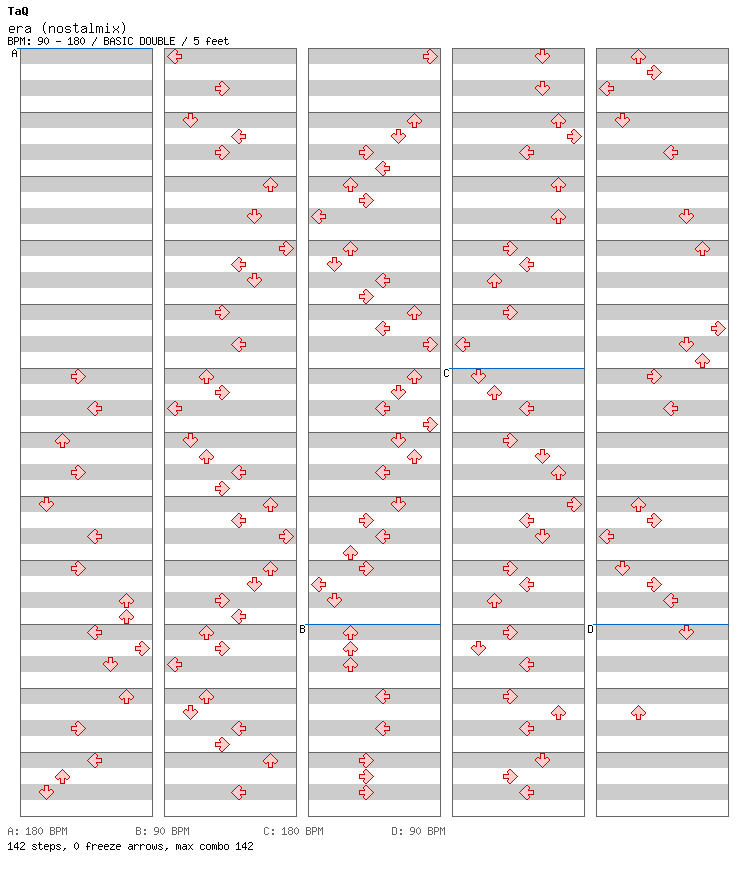 TaQ
era (nostalmix)
BPM: 90 - 180 / BASIC DOUBLE / 5 feet

A
B
C
D

A: 180 BPM B: 90 BPM C: 180 BPM D: 90 BPM
142 steps, 0 freeze arrows, max combo 142